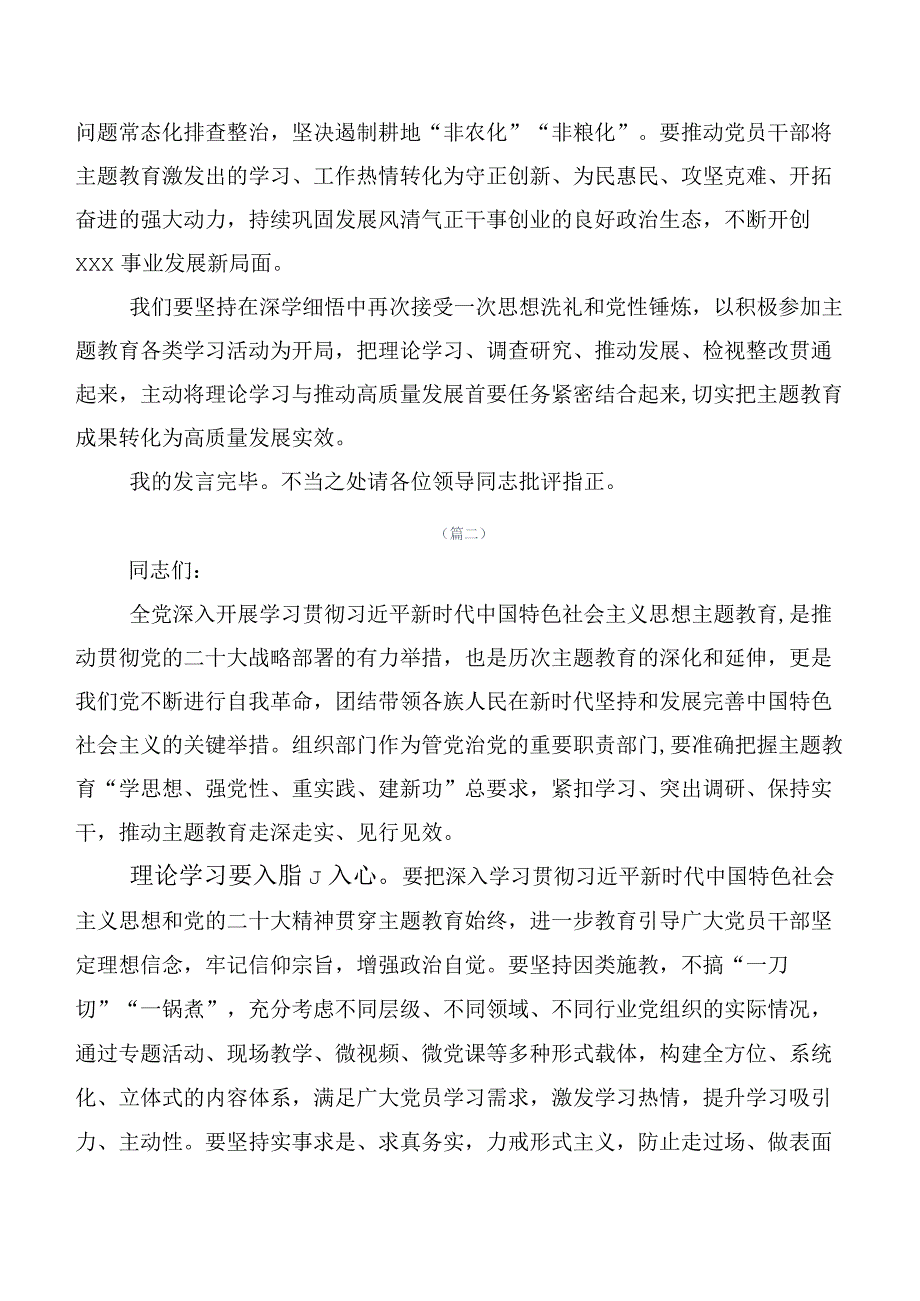 问题常态化排查整治，坚决遏制耕地“非农化”“非粮化”。要推动党员干部将主题教育激发出的学习、工作热情转化为守正创新、为民惠民、攻坚克难、开拓奋进的强大动力，持续巩固发展风清气正干事创业的良好政治生态，不断开创XXX事业发展新局面。

我们要坚持在深学细悟中再次接受一次思想洗礼和党性锤炼，以积极参加主题教育各类学习活动为开局，把理论学习、调查研究、推动发展、检视整改贯通起来，主动将理论学习与推动高质量发展首要任务紧密结合起来,切实把主题教育成果转化为高质量发展实效。

我的发言完毕。不当之处请各位领导同志批评指正。

（篇二）

同志们：

全党深入开展学习贯彻习近平新时代中国特色社会主义思想主题教育,是推动贯彻党的二十大战略部署的有力举措，也是历次主题教育的深化和延伸，更是我们党不断进行自我革命，团结带领各族人民在新时代坚持和发展完善中国特色社会主义的关键举措。组织部门作为管党治党的重要职责部门,要准确把握主题教育“学思想、强党性、重实践、建新功”总要求，紧扣学习、突出调研、保持实干，推动主题教育走深走实、见行见效。

理论学习要入脂J入心。要把深入学习贯彻习近平新时代中国特色社会主义思想和党的二十大精神贯穿主题教育始终，进一步教育引导广大党员干部坚定理想信念，牢记信仰宗旨，增强政治自觉。要坚持因类施教，不搞“一刀切”“一锅煮”，充分考虑不同层级、不同领域、不同行业党组织的实际情况，通过专题活动、现场教学、微视频、微党课等多种形式载体，构建全方位、系统化、立体式的内容体系，满足广大党员学习需求，激发学习热情，提升学习吸引力、主动性。要坚持实事求是、求真务实，力戒形式主义，防止走过场、做表面